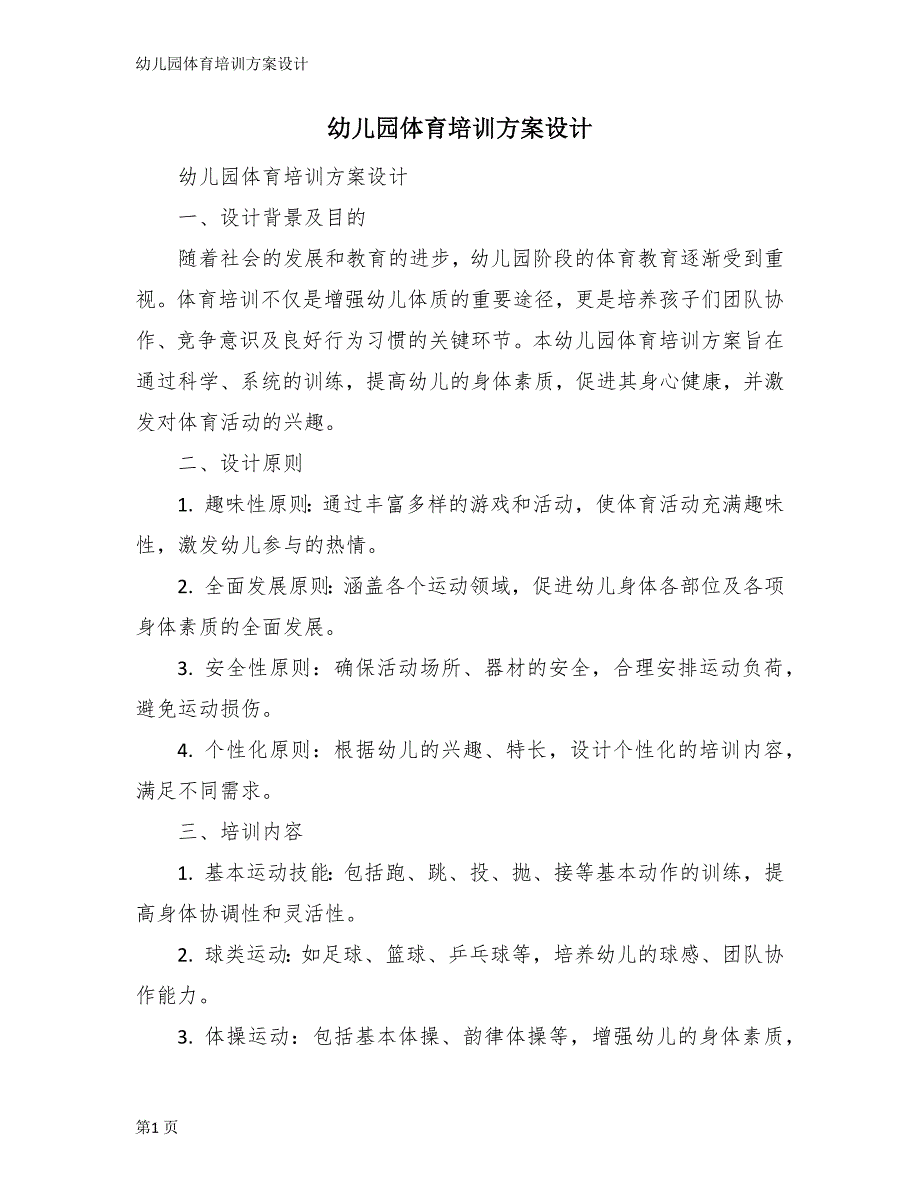 幼儿园体育培训方案设计

幼儿园体育培训方案设计

幼儿园体育培训方案设计

一、设计背景及目的

随着社会的发展和教育的进步，幼儿园阶段的体育教育逐渐受到重视。体育培训不仅是增强幼儿体质的重要途径，更是培养孩子们团队协作、竞争意识及良好行为习惯的关键环节。本幼儿园体育培训方案旨在通过科学、系统的训练，提高幼儿的身体素质，促进其身心健康，并激发对体育活动的兴趣。

二、设计原则

1. 趣味性原则: 通过丰富多样的游戏和活动，使体育活动充满趣味性，激发幼儿参与的热情。

2. 全面发展原则: 涵盖各个运动领域，促进幼儿身体各部位及各项身体素质的全面发展。

3. 安全性原则：确保活动场所、器材的安全，合理安排运动负荷，避免运动损伤。

4. 个性化原则：根据幼儿的兴趣、特长，设计个性化的培训内容，满足不同需求。

三、培训内容

1. 基本运动技能: 包括跑、跳、投、抛、接等基本动作的训练，提高身体协调性和灵活性。

2. 球类运动: 如足球、篮球、乒乓球等，培养幼儿的球感、团队协作能力。

3. 体操运动：包括基本体操、韵律体操等，增强幼儿的身体素质，

第1页